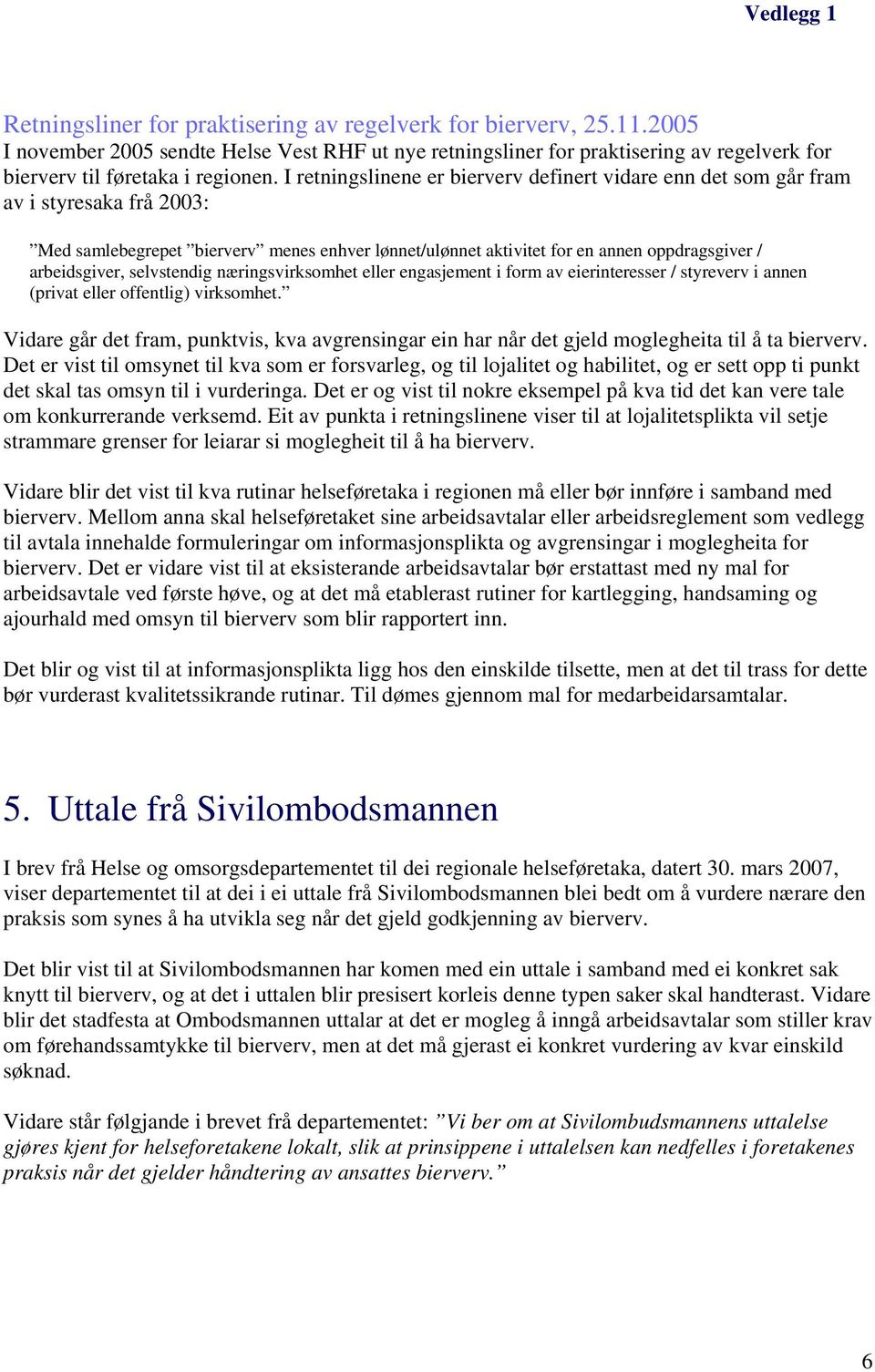 Vedlegg 1

Retningsliner for praktisering av regelverk for bierverv, 25.11.2005
I november 2005 sendte Helse Vest RHF ut nye retningsliner for praktisering av regelverk for bierverv til føretaka i regionen. I retningslinene er bierverv definert vidare enn det som går fram av i styresaka frå 2003:

”Med samlebegrepet ”bierverv” menes enhver lønnet/ulønnet aktivitet for en annen oppdragsgiver / arbeidsgiver, selvstendig næringsvirksomhet eller engasjement i form av eierinteresser / styreverv i annen (privat eller offentlig) virksomhet.”

Vidare går det fram, punktvis, kva avgrensingar ein har når det gjeld moglegheita til å ta bierverv. Det er vist til omsynet til kva som er forsvarleg, og til lojalitet og habilitet, og er sett opp ti punkt det skal tas omsyn til i vurderinga. Det er og vist til nokre eksempel på kva tid det kan vere tale om konkurrerande verksemd. Eit av punkta i retningslinene viser til at lojalitetsplikta vil setje strammare grenser for leiarar si moglegheit til å ha bierverv.

Vidare blir det vist til kva rutinar helseføretaka i regionen må eller bør innføre i samband med bierverv. Mellom anna skal helseføretaket sine arbeidsavtalar eller arbeidsreglement som vedlegg til avtala innehalde formuleringar om informasjonsplikta og avgrensingar i moglegheita for bierverv. Det er vidare vist til at eksisterande arbeidsavtalar bør erstattast med ny mal for arbeidsavtale ved første høve, og at det må etablerast rutiner for kartlegging, handsaming og ajourhald med omsyn til bierverv som blir rapportert inn.

Det blir og vist til at informasjonsplikta ligg hos den einskilde tilsette, men at det til trass for dette bør vurderast kvalitetssikrande rutinar. Til dømes gjennom mal for medarbeidarsamtalar.

5. Uttale frå Sivilombodsmannen

I brev frå Helse og omsorgsdepartementet til dei regionale helseføretaka, datert 30. mars 2007, viser departementet til at dei i ei uttale frå Sivilombodsmannen blei bedt om å vurdere nærare den praksis som synes å ha utvikla seg når det gjeld godkjenning av bierverv.

Det blir vist til at Sivilombodsmannen har komen med ein uttale i samband med ei konkret sak knytt til bierverv, og at det i uttalen blir presisert korleis denne typen saker skal handterast. Vidare blir det stadfesta at Ombodsmannen uttalar at det er mogleg å inngå arbeidsavtalar som stiller krav om førehandssamtykke til bierverv, men at det må gjerast ei konkret vurdering av kvar einskild søknad.

Vidare står følgjande i brevet frå departementet: ”Vi ber om at Sivilombudsmannens uttalelse gjøres kjent for helseforetakene lokalt, slik at prinsippene i uttalelsen kan nedfelles i foretakenes praksis når det gjelder håndtering av ansattes bierverv.”

6